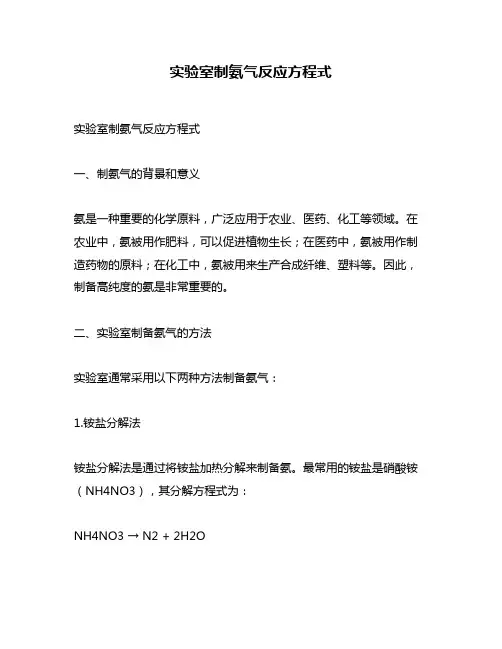 实验室制氨气反应方程式

实验室制氨气反应方程式

一、制氨气的背景和意义

氨是一种重要的化学原料，广泛应用于农业、医药、化工等领域。在农业中，氨被用作肥料，可以促进植物生长；在医药中，氨被用作制造药物的原料；在化工中，氨被用来生产合成纤维、塑料等。因此，制备高纯度的氨是非常重要的。

二、实验室制备氨气的方法

实验室通常采用以下两种方法制备氨气：

1.铵盐分解法

铵盐分解法是通过将铵盐加热分解来制备氨。最常用的铵盐是硝酸铵（NH4NO3），其分解方程式为：

NH4NO3 → N2 + 2H2O